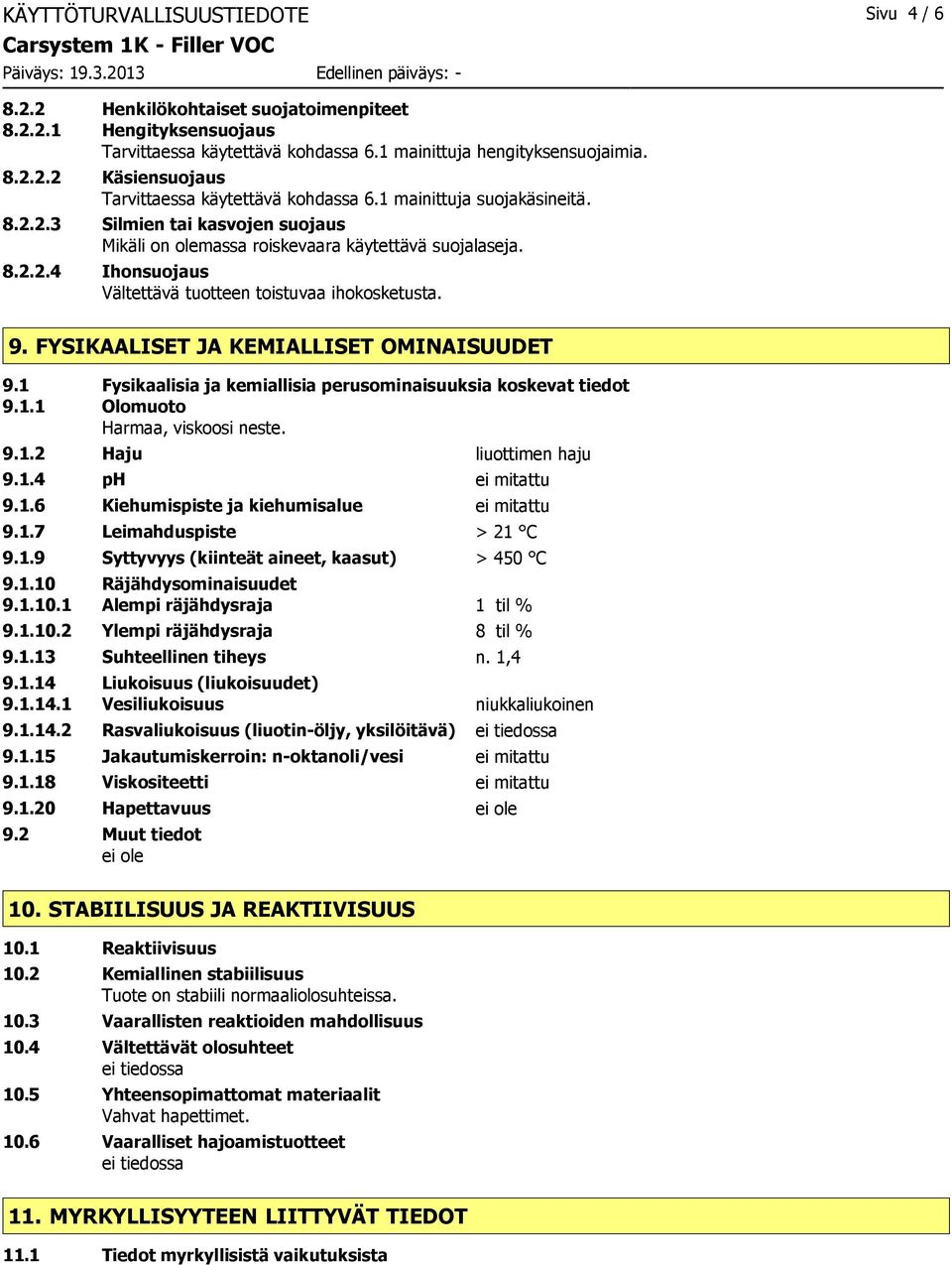 KÄYTTÖTURVALLISUUSTIEDOTE Sivu 4 / 6
Carsystem 1K - Filler VOC
Päiväys: 19.3.2013 Edellinen päiväys: -

8.2.2 Henkilökohtaiset suojatoimenpiteet
8.2.2.1 Hengityksensuojaus
Tarvittaessa käytettävä kohdassa 6.1 mainittuja hengityksensuojaimia.
8.2.2.2 Käsiensuojaus
Tarvittaessa käytettävä kohdassa 6.1 mainittuja suojakäsineitä.
8.2.2.3 Silmien tai kasvojen suojaus
Mikäli on olemassa roiskevaara käytettävä suojalaseja.
8.2.2.4 Ihonsuojaus
Vältettävä tuotteen toistuvaa ihokosketusta.

9. FYSIKAALISET JA KEMIALLISET OMINAISUUDET

9.1 Fysikaalisia ja kemiallisia perusominaisuuksia koskevat tiedot
9.1.1 Olomuoto
Harmaa, viskoosi neste.
9.1.2 Haju liuottimen haju
9.1.4 pH ei mitattu
9.1.6 Kiehumispiste ja kiehumisalue ei mitattu
9.1.7 Leimahduspiste > 21 °C
9.1.9 Syttyvyys (kiinteät aineet, kaasut) > 450 °C
9.1.10 Räjähdysominaisuudet
9.1.10.1 Alempi räjähdysraja 1 til %
9.1.10.2 Ylempi räjähdysraja 8 til %
9.1.13 Suhteellinen tiheys n. 1,4
9.1.14 Liukoisuus (liukoisuudet)
9.1.14.1 Vesiliukoisuus niukkaliukoinen
9.1.14.2 Rasvaliukoisuus (liuotin-öljy, yksilöitävä) ei tiedossa
9.1.15 Jakautumiskerroin: n-oktanoli/vesi ei mitattu
9.1.18 Viskositeetti ei mitattu
9.1.20 Hapettavuus ei ole
9.2 Muut tiedot
ei ole

10. STABIILISUUS JA REAKTIIVISUUS

10.1 Reaktiivisuus
10.2 Kemiallinen stabiilisuus
Tuote on stabiili normaaliolosuhteissa.
10.3 Vaarallisten reaktioiden mahdollisuus
10.4 Vältettävät olosuhteet
ei tiedossa
10.5 Yhteensopimattomat materiaalit
Vahvat hapettimet.
10.6 Vaaralliset hajoamistuotteet
ei tiedossa

11. MYRKYLLISYYTEEN LIITTYVÄT TIEDOT

11.1 Tiedot myrkyllisistä vaikutuksista